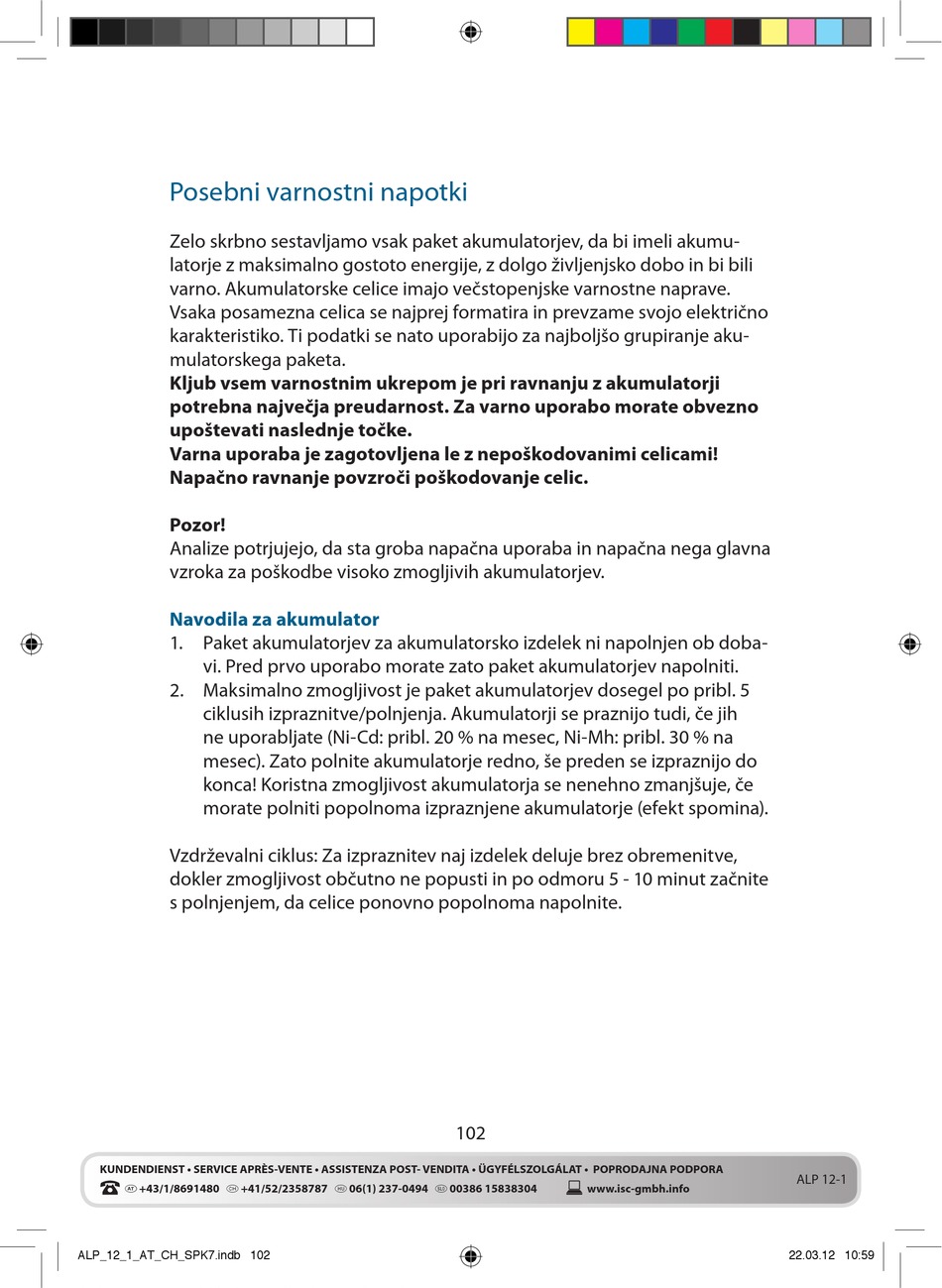 Posebni varnostni napotki

Zelo skrbno sestavljamo vsak paket akumulatorjev, da bi imeli akumulatorje z maksimalno gostoto energije, z dolgo življenjsko dobo in bi bili varno. Akumulatorske celice imajo večstopenjske varnostne naprave. Vsaka posamezna celica se najprej formatira in prevzame svojo električno karakteristiko. Ti podatki se nato uporabijo za najboljšo grupiranje akumulatorskega paketa.
Kljub vsem varnostnim ukrepom je pri ravnanju z akumulatorji potrebna največja preudarnost. Za varno uporabo morate obvezno upoštevati naslednje točke.
Varna uporaba je zagotovljena le z nepoškodovanimi celicami! Napačno ravnanje povzroči poškodovanje celic.

Pozor!
Analize potrjujejo, da sta groba napačna uporaba in napačna nega glavna vzroka za poškodbe visoko zmogljivih akumulatorjev.

Navodila za akumulator
1. Paket akumulatorjev za akumulatorsko izdelek ni napolnjen ob dobavi. Pred prvo uporabo morate zato paket akumulatorjev napolniti.
2. Maksimalno zmogljivost je paket akumulatorjev dosegel po pribl. 5 ciklusih izpraznitve/polnjenja. Akumulatorji se praznijo tudi, če jih ne uporabljate (Ni-Cd: pribl. 20 % na mesec, Ni-Mh: pribl. 30 % na mesec). Zato polnite akumulatorje redno, še preden se izpraznijo do konca! Koristna zmogljivost akumulatorja se nenehno zmanjšuje, če morate polniti popolnoma izpraznjene akumulatorje (efekt spomina).

Vzdrževalni ciklus: Za izpraznitev naj izdelek deluje brez obremenitve, dokler zmogljivost občutno ne popusti in po odmoru 5 - 10 minut začnite s polnjenjem, da celice ponovno popolnoma napolnite.

102

KUNDENDIENST • SERVICE APRÈS-VENTE • ASSISTENZA POST- VENDITA • ÜGYFÉLSZOLGÁLAT • POPRODAJNA PODPORA
AT +43/1/8691480 CH +41/52/2358787 HU 06(1) 237-0494 SLO 00386 15838304 www.isc-gmbh.info
ALP 12-1

ALP_12_1_AT_CH_SPK7.indb 102 22.03.12 10:59